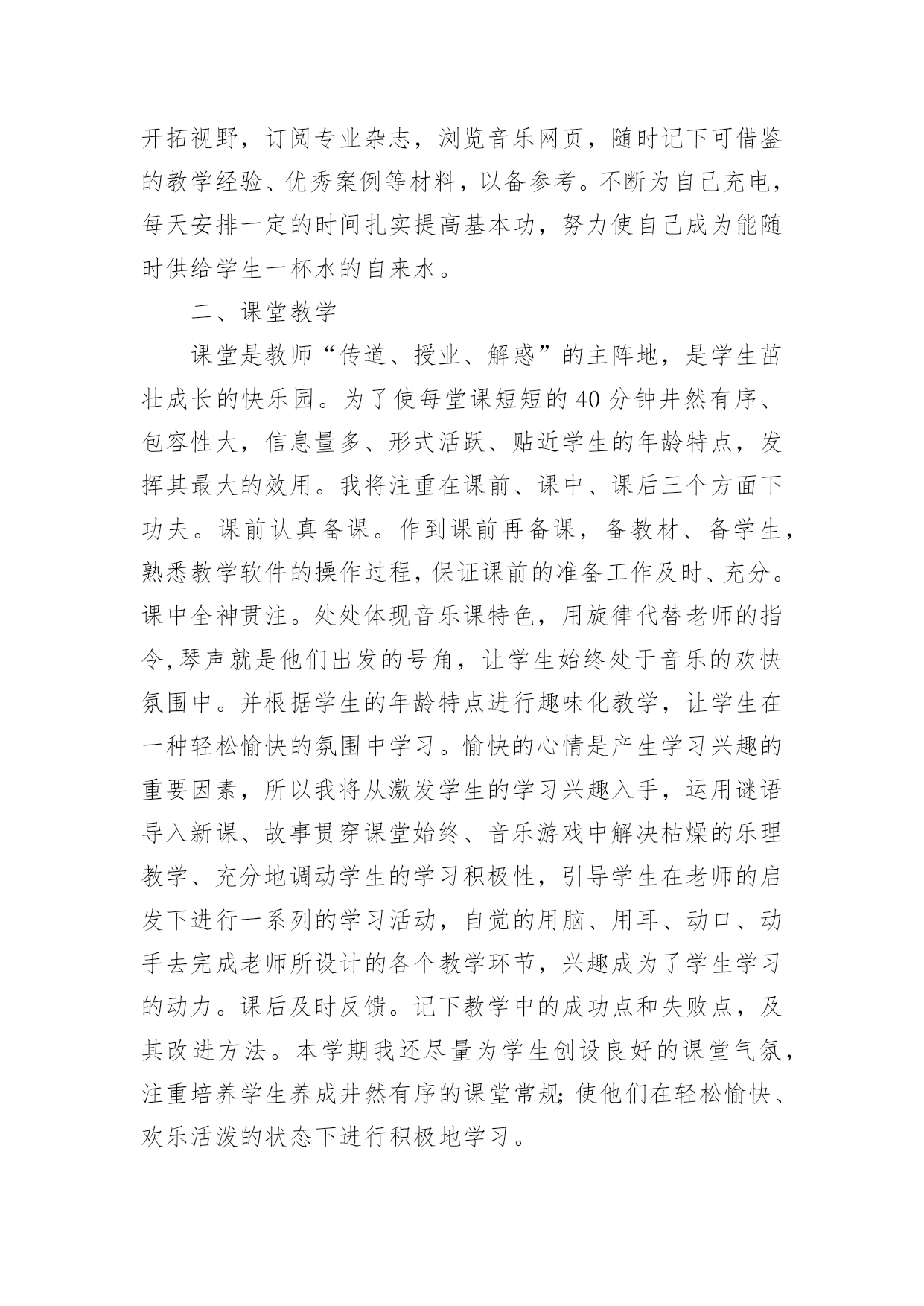 开拓视野，订阅专业杂志，浏览音乐网页，随时记下可借鉴的教学经验、优秀案例等材料，以备参考。不断为自己充电，每天安排一定的时间扎实提高基本功，努力使自己成为能随时供给学生一杯水的自来水。

二、课堂教学

课堂是教师“传道、授业、解惑”的主阵地，是学生茁壮成长的快乐园。为了使每堂课短短的40分钟井然有序、包容性大，信息量多、形式活跃、贴近学生的年龄特点，发挥其最大的效用。我将注重在课前、课中、课后三个方面下功夫。课前认真备课。作到课前再备课，备教材、备学生，熟悉教学软件的操作过程，保证课前的准备工作及时、充分。课中全神贯注。处处体现音乐课特色，用旋律代替老师的指令,琴声就是他们出发的号角，让学生始终处于音乐的欢快氛围中。并根据学生的年龄特点进行趣味化教学，让学生在一种轻松愉快的氛围中学习。愉快的心情是产生学习兴趣的重要因素，所以我将从激发学生的学习兴趣入手，运用谜语导入新课、故事贯穿课堂始终、音乐游戏中解决枯燥的乐理教学、充分地调动学生的学习积极性，引导学生在老师的启发下进行一系列的学习活动，自觉的用脑、用耳、动口、动手去完成老师所设计的各个教学环节，兴趣成为了学生学习的动力。课后及时反馈。记下教学中的成功点和失败点，及其改进方法。本学期我还尽量为学生创设良好的课堂气氛，注重培养学生养成井然有序的课堂常规;使他们在轻松愉快、欢乐活泼的状态下进行积极地学习。